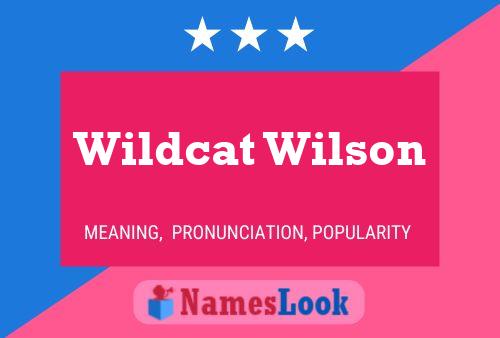 Wildcat Wilson

MEANING, PRONUNCIATION, POPULARITY

NamesLook